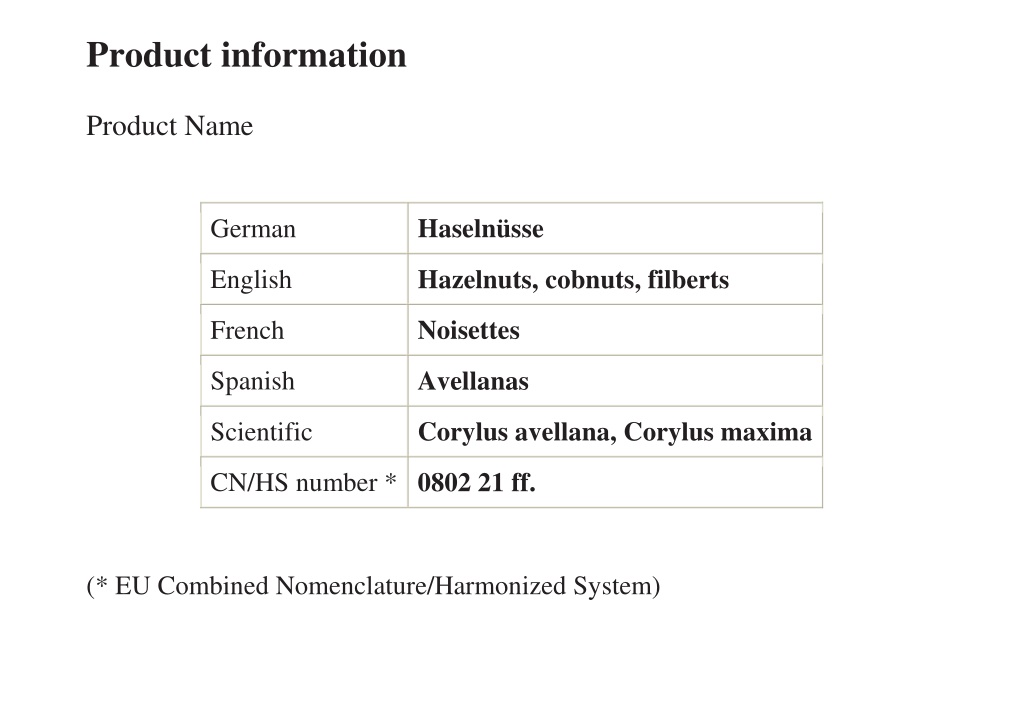 Product information

Product Name

| German | Haselnüsse |
|---|---|
| English | Hazelnuts, cobnuts, filberts |
| French | Noisettes |
| Spanish | Avellanas |
| Scientific | Corylus avellana, Corylus maxima |
| CN/HS number * | 0802 21 ff. |

(* EU Combined Nomenclature/Harmonized System)